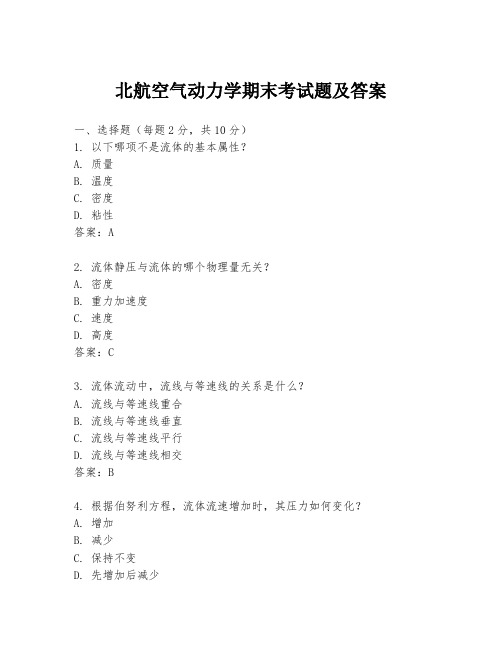 北航空气动力学期末考试题及答案

一、选择题（每题2分，共10分）
1. 以下哪项不是流体的基本属性？
A. 质量
B. 温度
C. 密度
D. 粘性
答案：A

2. 流体静压与流体的哪个物理量无关？
A. 密度
B. 重力加速度
C. 速度
D. 高度
答案：C

3. 流体流动中，流线与等速线的关系是什么？
A. 流线与等速线重合
B. 流线与等速线垂直
C. 流线与等速线平行
D. 流线与等速线相交
答案：B

4. 根据伯努利方程，流体流速增加时，其压力如何变化？
A. 增加
B. 减少
C. 保持不变
D. 先增加后减少